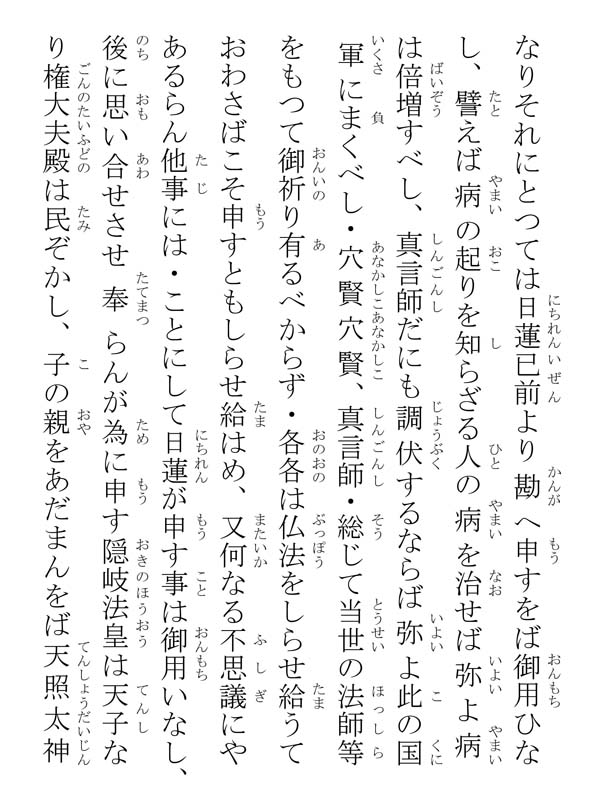 なりそれにとつては日蓮已前より勘へ申すをば御用ひなし、譬えば病の起りを知らざる人の病を治せば弥よ病は倍増すべし、真言師だにも調伏するならば弥よ此の国軍にまくべし・穴賢穴賢、真言師・総じて当世の法師等をもつて御祈り有るべからず・各各は仏法をしらせ給うておわさばこそ申すともしらせ給はめ、又何なる不思議にやあるらん他事には・ことにして日蓮が申す事は御用いなし、後に思い合せさせ奉らんが為に申す隠岐法皇は天子なり権大夫殿は民ぞかし、子の親をあだまんをば天照太神